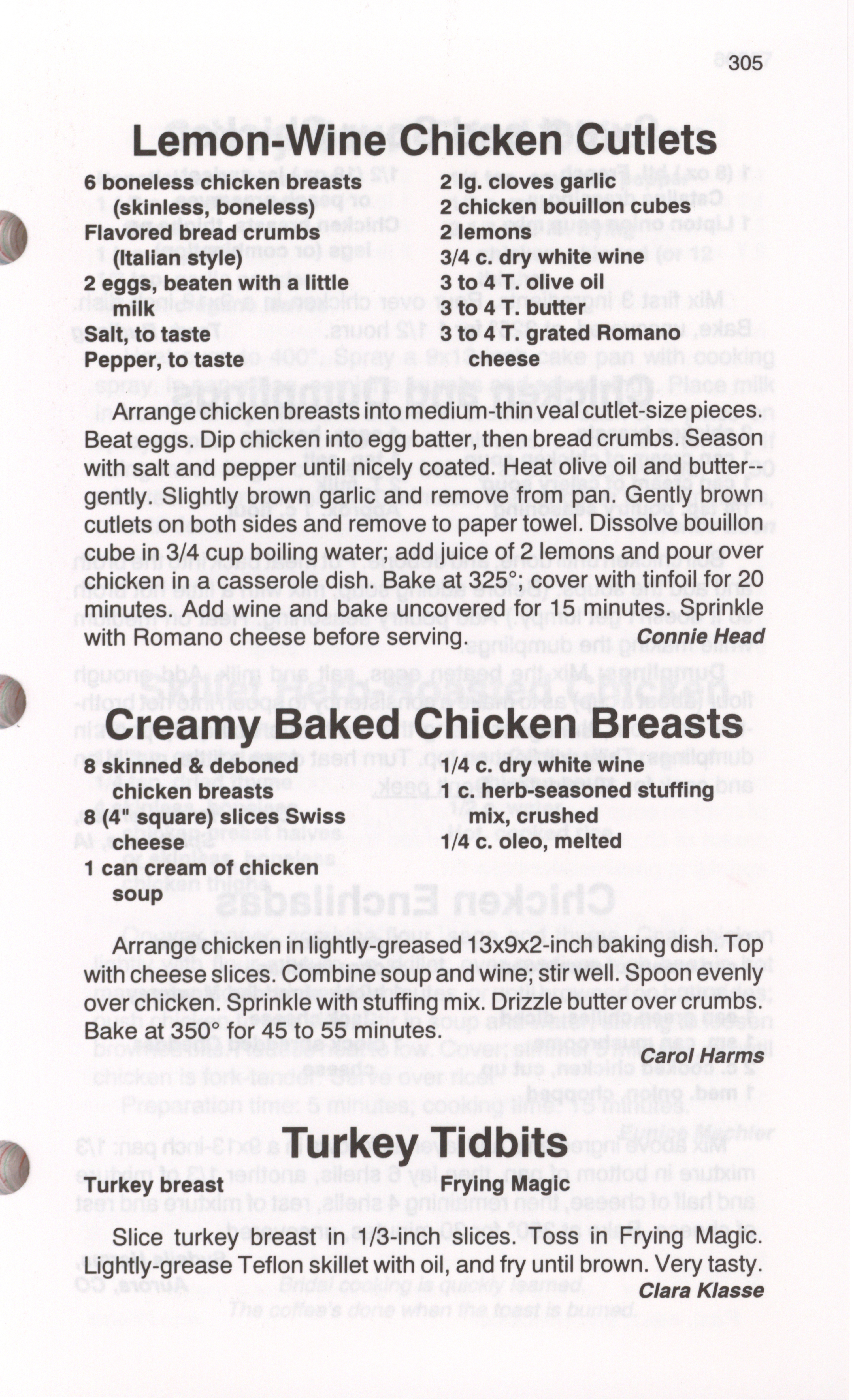 305

Lemon-Wine Chicken Cutlets

6 boneless chicken breasts (skinless, boneless)
Flavored bread crumbs (Italian style)
2 eggs, beaten with a little milk
Salt, to taste
Pepper, to taste

2 lg. cloves garlic
2 chicken bouillon cubes
2 lemons
3/4 c. dry white wine
3 to 4 T. olive oil
3 to 4 T. butter
3 to 4 T. grated Romano cheese

Arrange chicken breasts into medium-thin veal cutlet-size pieces. Beat eggs. Dip chicken into egg batter, then bread crumbs. Season with salt and pepper until nicely coated. Heat olive oil and butter--gently. Slightly brown garlic and remove from pan. Gently brown cutlets on both sides and remove to paper towel. Dissolve bouillon cube in 3/4 cup boiling water; add juice of 2 lemons and pour over chicken in a casserole dish. Bake at 325°; cover with tinfoil for 20 minutes. Add wine and bake uncovered for 15 minutes. Sprinkle with Romano cheese before serving. Connie Head

Creamy Baked Chicken Breasts

8 skinned & deboned chicken breasts
8 (4" square) slices Swiss cheese
1 can cream of chicken soup

1/4 c. dry white wine
1 c. herb-seasoned stuffing mix, crushed
1/4 c. oleo, melted

Arrange chicken in lightly-greased 13x9x2-inch baking dish. Top with cheese slices. Combine soup and wine; stir well. Spoon evenly over chicken. Sprinkle with stuffing mix. Drizzle butter over crumbs. Bake at 350° for 45 to 55 minutes.
Carol Harms

Turkey Tidbits

Turkey breast

Frying Magic

Slice turkey breast in 1/3-inch slices. Toss in Frying Magic. Lightly-grease Teflon skillet with oil, and fry until brown. Very tasty.
Clara Klasse